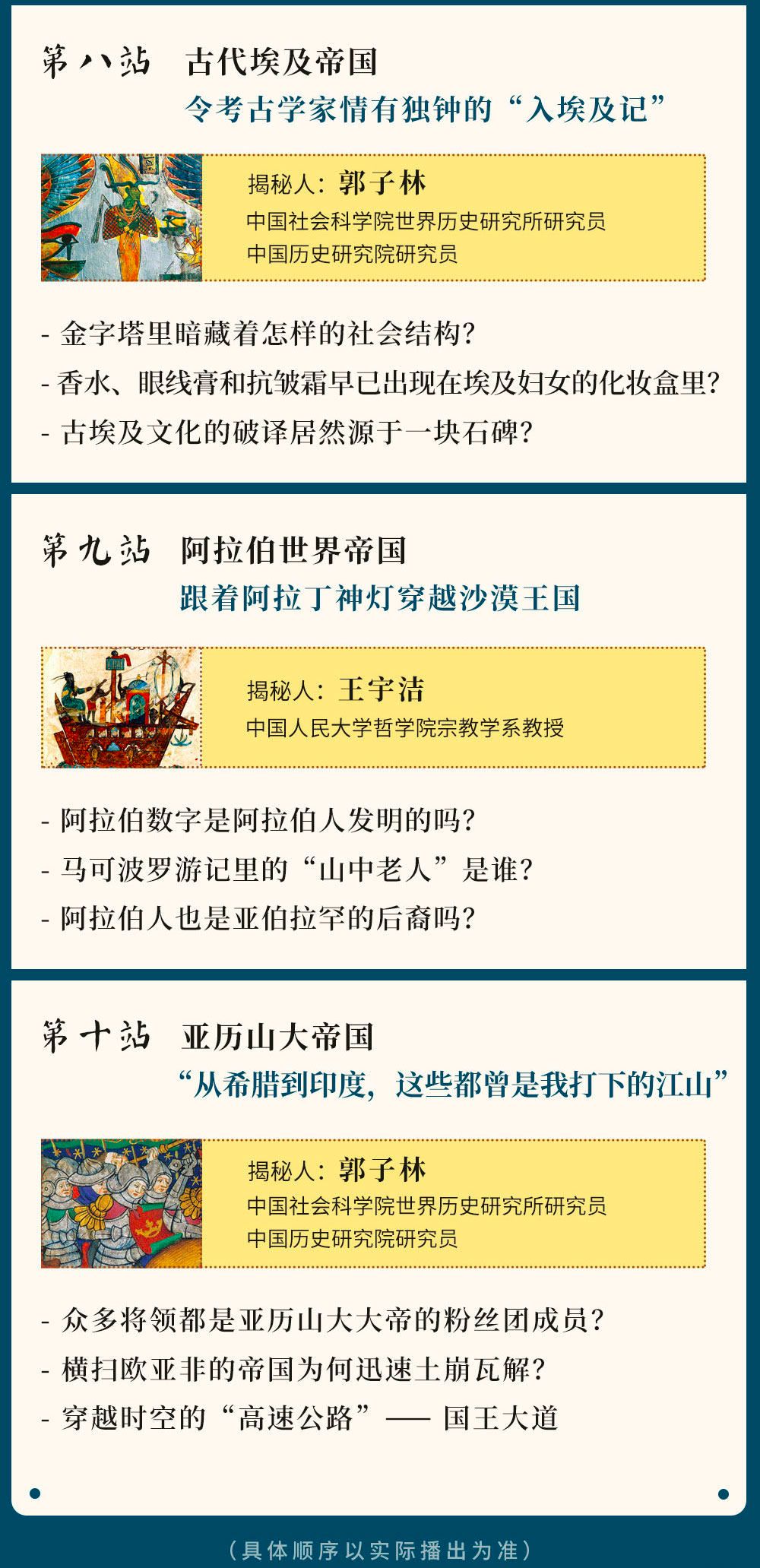 第八站　古代埃及帝国

令考古学家情有独钟的“入埃及记”

揭秘人：郭子林
中国社会科学院世界历史研究所研究员
中国历史研究院研究员

- 金字塔里暗藏着怎样的社会结构？
- 香水、眼线膏和抗皱霜早已出现在埃及妇女的化妆盒里？
- 古埃及文化的破译居然源于一块石碑？

第九站　阿拉伯世界帝国

跟着阿拉丁神灯穿越沙漠王国

揭秘人：王宇洁
中国人民大学哲学院宗教学系教授

- 阿拉伯数字是阿拉伯人发明的吗？
- 马可波罗游记里的“山中老人”是谁？
- 阿拉伯人也是亚伯拉罕的后裔吗？

第十站　亚历山大帝国

“从希腊到印度，这些都曾是我打下的江山”

揭秘人：郭子林
中国社会科学院世界历史研究所研究员
中国历史研究院研究员

- 众多将领都是亚历山大大帝的粉丝团成员？
- 横扫欧亚非的帝国为何迅速土崩瓦解？
- 穿越时空的“高速公路”—— 国王大道

（具体顺序以实际播出为准）